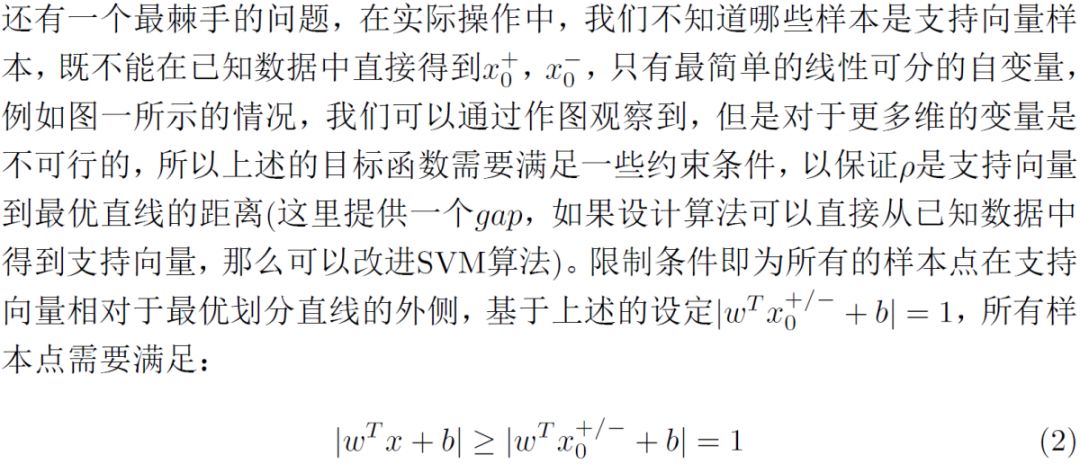 还有一个最棘手的问题，在实际操作中，我们不知道哪些样本是支持向量样本，既不能在已知数据中直接得到$x_0^+$，$x_0^-$，只有最简单的线性可分的自变量，例如图一所示的情况，我们可以通过作图观察到，但是对于更多维的变量是不可行的，所以上述的目标函数需要满足一些约束条件，以保证$\rho$是支持向量到最优直线的距离(这里提供一个$gap$，如果设计算法可以直接从已知数据中得到支持向量，那么可以改进SVM算法)。限制条件即为所有的样本点在支持向量相对于最优划分直线的外侧，基于上述的设定$|w^T x_0^{+/-} + b| = 1$，所有样本点需要满足：

$|w^T x + b| \geq |w^T x_0^{+/-} + b| = 1$ (2)